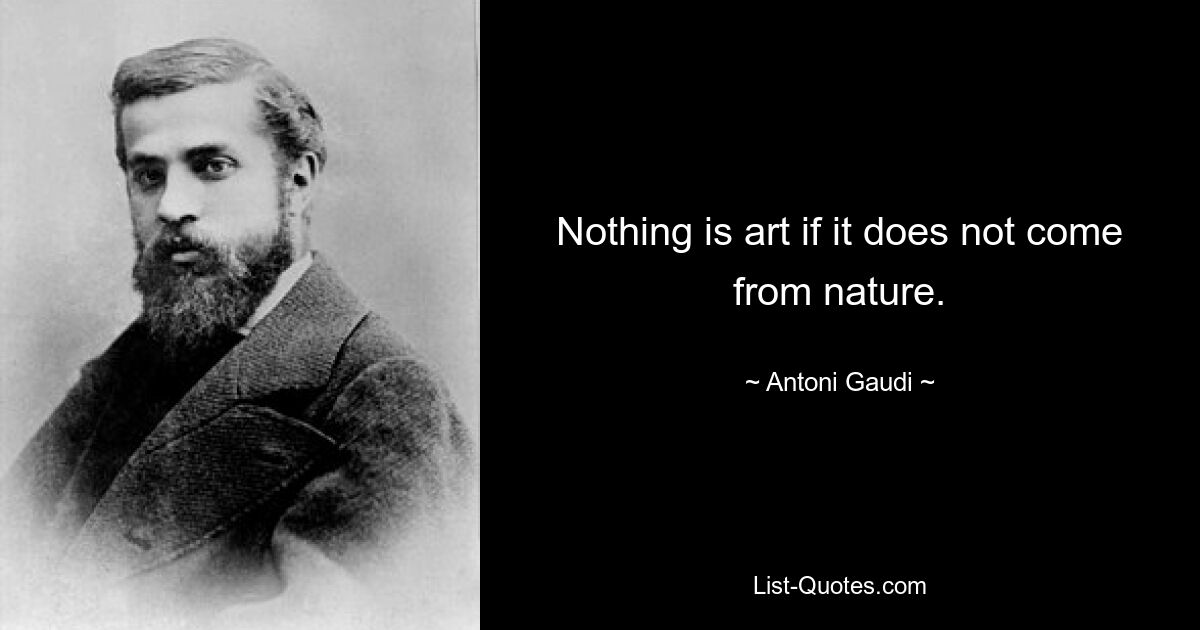 Nothing is art if it does not come from nature.

~ Antoni Gaudi ~

List-Quotes.com